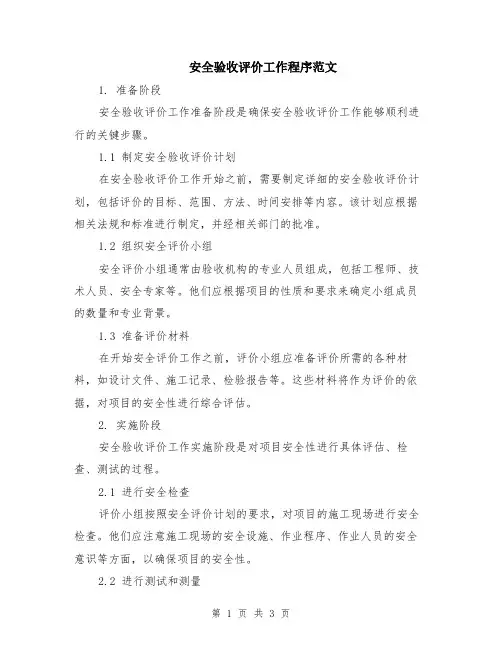 安全验收评价工作程序范文

1. 准备阶段

安全验收评价工作准备阶段是确保安全验收评价工作能够顺利进行的关键步骤。

1.1 制定安全验收评价计划

在安全验收评价工作开始之前，需要制定详细的安全验收评价计划，包括评价的目标、范围、方法、时间安排等内容。该计划应根据相关法规和标准进行制定，并经相关部门的批准。

1.2 组织安全评价小组

安全评价小组通常由验收机构的专业人员组成，包括工程师、技术人员、安全专家等。他们应根据项目的性质和要求来确定小组成员的数量和专业背景。

1.3 准备评价材料

在开始安全评价工作之前，评价小组应准备评价所需的各种材料，如设计文件、施工记录、检验报告等。这些材料将作为评价的依据，对项目的安全性进行综合评估。

2. 实施阶段

安全验收评价工作实施阶段是对项目安全性进行具体评估、检查、测试的过程。

2.1 进行安全检查

评价小组按照安全评价计划的要求，对项目的施工现场进行安全检查。他们应注意施工现场的安全设施、作业程序、作业人员的安全意识等方面，以确保项目的安全性。

2.2 进行测试和测量

第 1 页 共 3 页